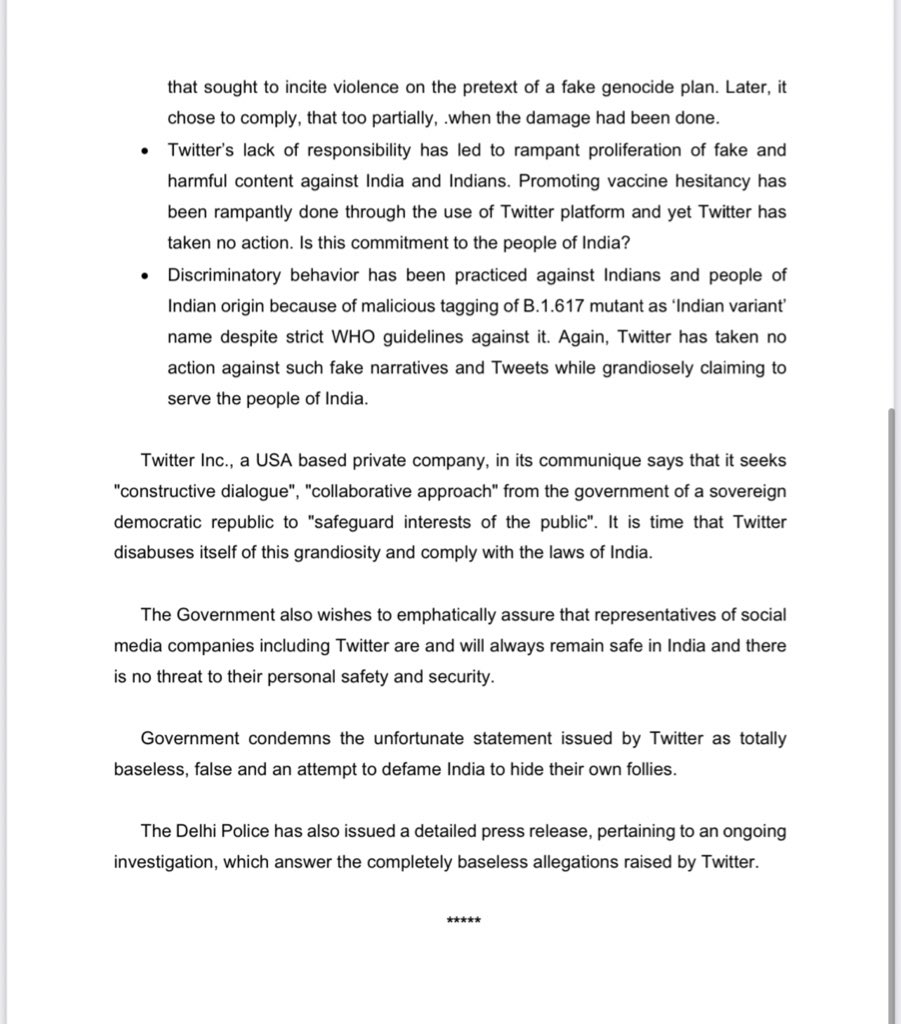 that sought to incite violence on the pretext of a fake genocide plan. Later, it chose to comply, that too partially, .when the damage had been done.

• Twitter's lack of responsibility has led to rampant proliferation of fake and harmful content against India and Indians. Promoting vaccine hesitancy has been rampantly done through the use of Twitter platform and yet Twitter has taken no action. Is this commitment to the people of India?

• Discriminatory behavior has been practiced against Indians and people of Indian origin because of malicious tagging of B.1.617 mutant as 'Indian variant' name despite strict WHO guidelines against it. Again, Twitter has taken no action against such fake narratives and Tweets while grandiosely claiming to serve the people of India.

Twitter Inc., a USA based private company, in its communique says that it seeks "constructive dialogue", "collaborative approach" from the government of a sovereign democratic republic to "safeguard interests of the public". It is time that Twitter disabuses itself of this grandiosity and comply with the laws of India.

The Government also wishes to emphatically assure that representatives of social media companies including Twitter are and will always remain safe in India and there is no threat to their personal safety and security.

Government condemns the unfortunate statement issued by Twitter as totally baseless, false and an attempt to defame India to hide their own follies.

The Delhi Police has also issued a detailed press release, pertaining to an ongoing investigation, which answer the completely baseless allegations raised by Twitter.

*****